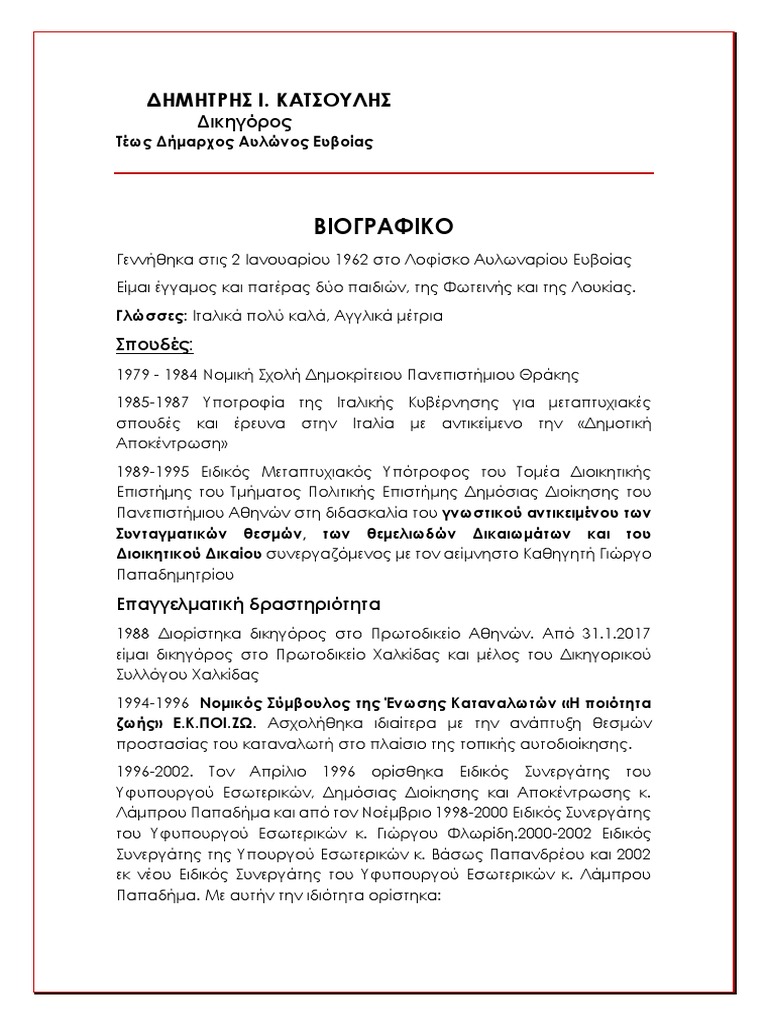 ΔΗΜΗΤΡΗΣ Ι. ΚΑΤΣΟΥΛΗΣ
Δικηγόρος
Τέως Δήμαρχος Αυλώνος Ευβοίας

ΒΙΟΓΡΑΦΙΚΟ

Γεννήθηκα στις 2 Ιανουαρίου 1962 στο Λοφίσκο Αυλωναρίου Ευβοίας

Είμαι έγγαμος και πατέρας δύο παιδιών, της Φωτεινής και της Λουκίας.

Γλώσσες: Ιταλικά πολύ καλά, Αγγλικά μέτρια

Σπουδές:

1979 - 1984 Νομική Σχολή Δημοκρίτειου Πανεπιστήμιου Θράκης

1985-1987 Υποτροφία της Ιταλικής Κυβέρνησης για μεταπτυχιακές σπουδές και έρευνα στην Ιταλία με αντικείμενο την «Δημοτική Αποκέντρωση»

1989-1995 Ειδικός Μεταπτυχιακός Υπότροφος του Τομέα Διοικητικής Επιστήμης του Τμήματος Πολιτικής Επιστήμης Δημόσιας Διοίκησης του Πανεπιστήμιου Αθηνών στη διδασκαλία του γνωστικού αντικειμένου των Συνταγματικών θεσμών, των θεμελιωδών Δικαιωμάτων και του Διοικητικού Δικαίου συνεργαζόμενος με τον αείμνηστο Καθηγητή Γιώργο Παπαδημητρίου

Επαγγελματική δραστηριότητα

1988 Διορίστηκα δικηγόρος στο Πρωτοδικείο Αθηνών. Από 31.1.2017 είμαι δικηγόρος στο Πρωτοδικείο Χαλκίδας και μέλος του Δικηγορικού Συλλόγου Χαλκίδας

1994-1996 Νομικός Σύμβουλος της Ένωσης Καταναλωτών «Η ποιότητα ζωής» Ε.Κ.ΠΟΙ.ΖΩ. Ασχολήθηκα ιδιαίτερα με την ανάπτυξη θεσμών προστασίας του καταναλωτή στο πλαίσιο της τοπικής αυτοδιοίκησης.

1996-2002. Τον Απρίλιο 1996 ορίσθηκα Ειδικός Συνεργάτης του Υφυπουργού Εσωτερικών, Δημόσιας Διοίκησης και Αποκέντρωσης κ. Λάμπρου Παπαδήμα και από τον Νοέμβριο 1998-2000 Ειδικός Συνεργάτης του Υφυπουργού Εσωτερικών κ. Γιώργου Φλωρίδη.2000-2002 Ειδικός Συνεργάτης της Υπουργού Εσωτερικών κ. Βάσως Παπανδρέου και 2002 εκ νέου Ειδικός Συνεργάτης του Υφυπουργού Εσωτερικών κ. Λάμπρου Παπαδήμα. Με αυτήν την ιδιότητα ορίστηκα: